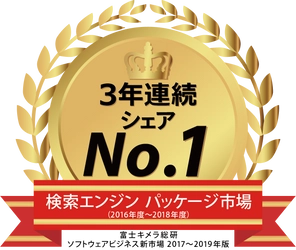 3年連続
シェア
No.1

検索エンジン パッケージ市場
（2016年度〜2018年度）

富士キメラ総研
ソフトウェアビジネス新市場 2017〜2019年版